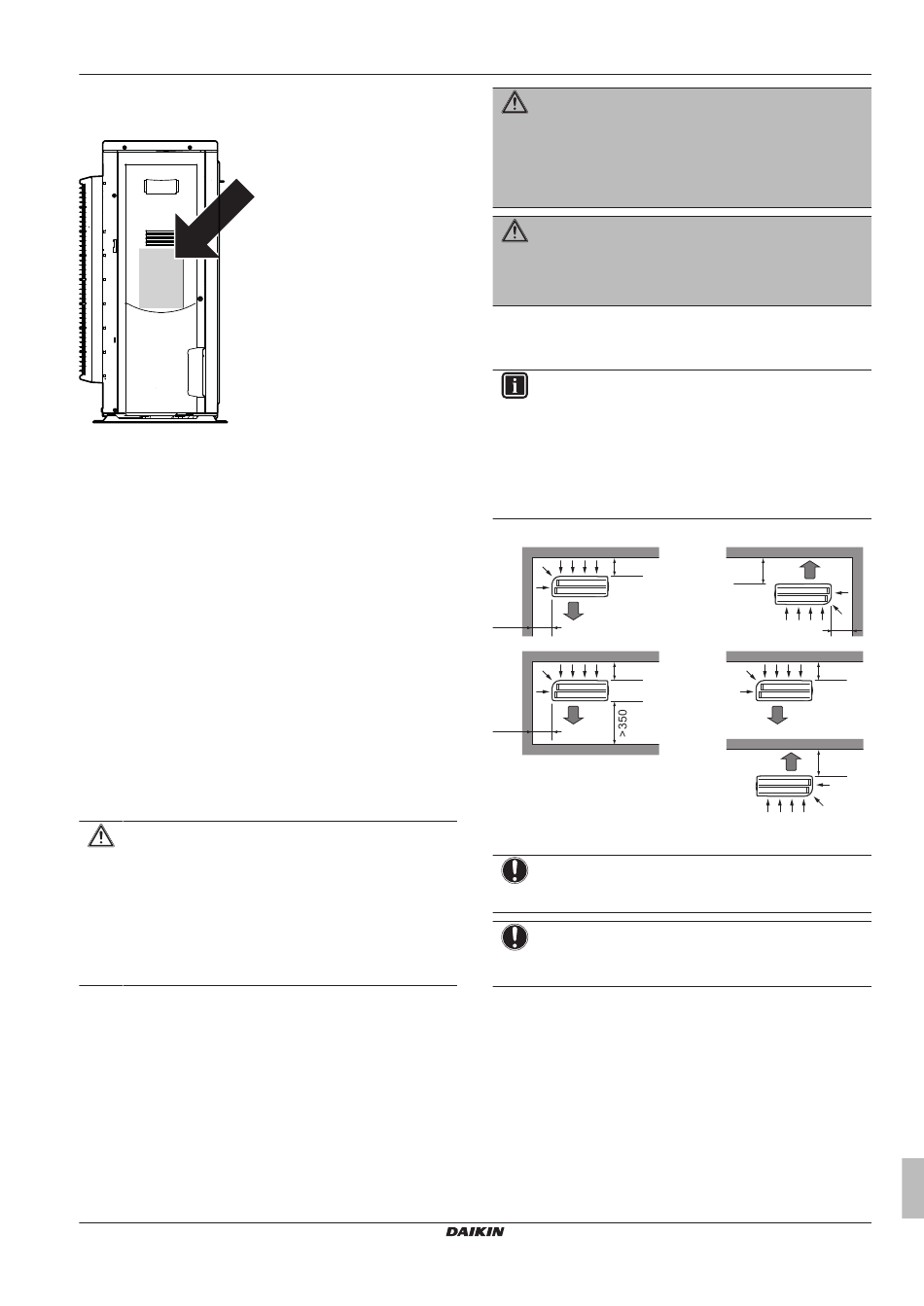 >350

DAIKIN